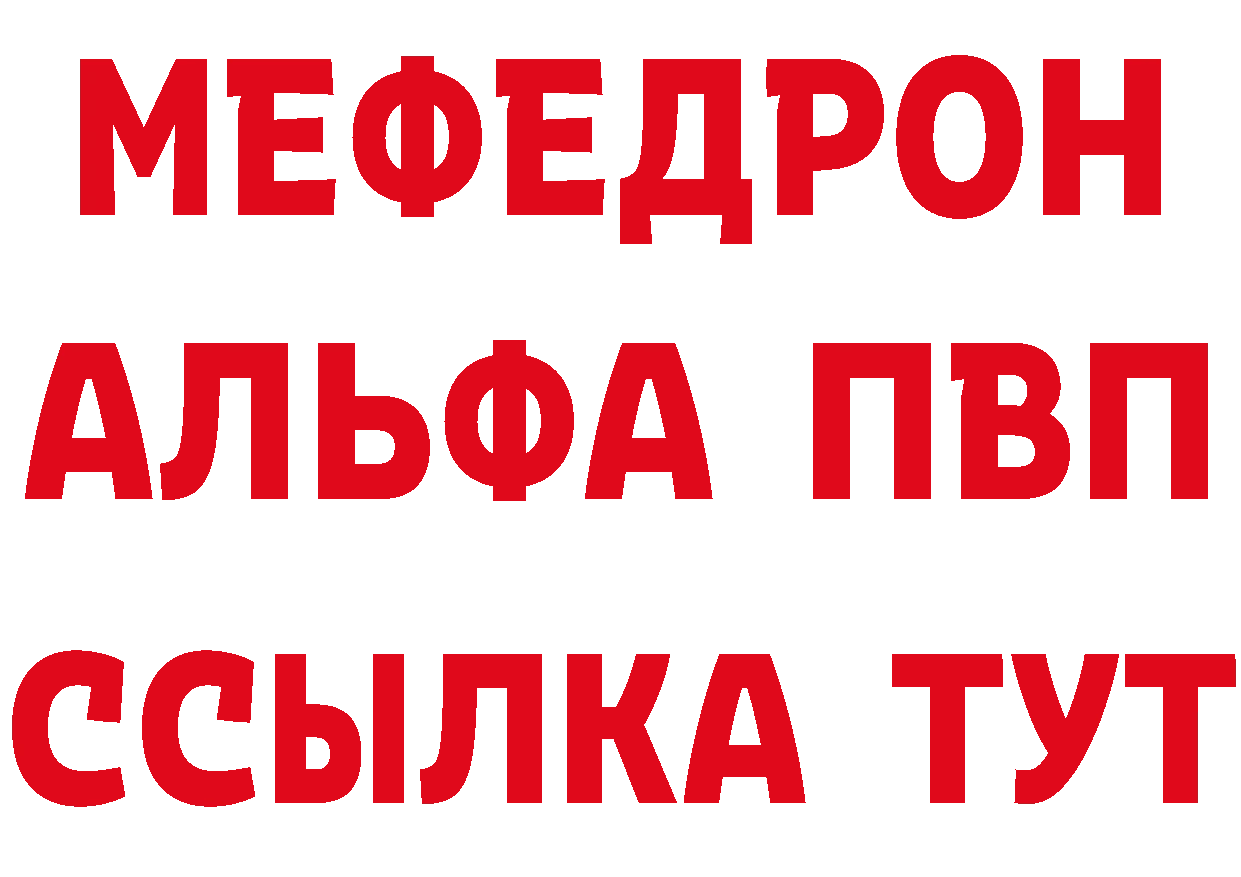 МЕФЕДРОН
АЛЬФА ПВП
ССЫЛКА ТУТ